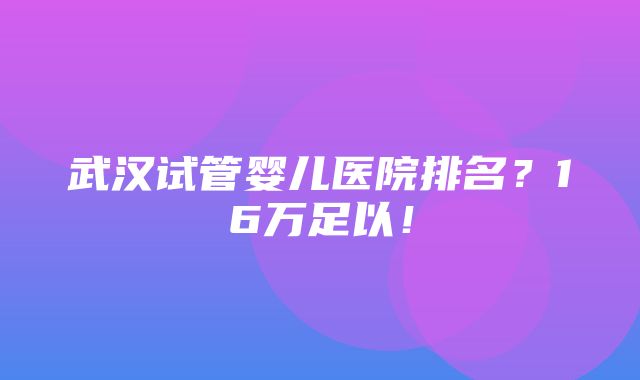 武汉试管婴儿医院排名？16万足以！